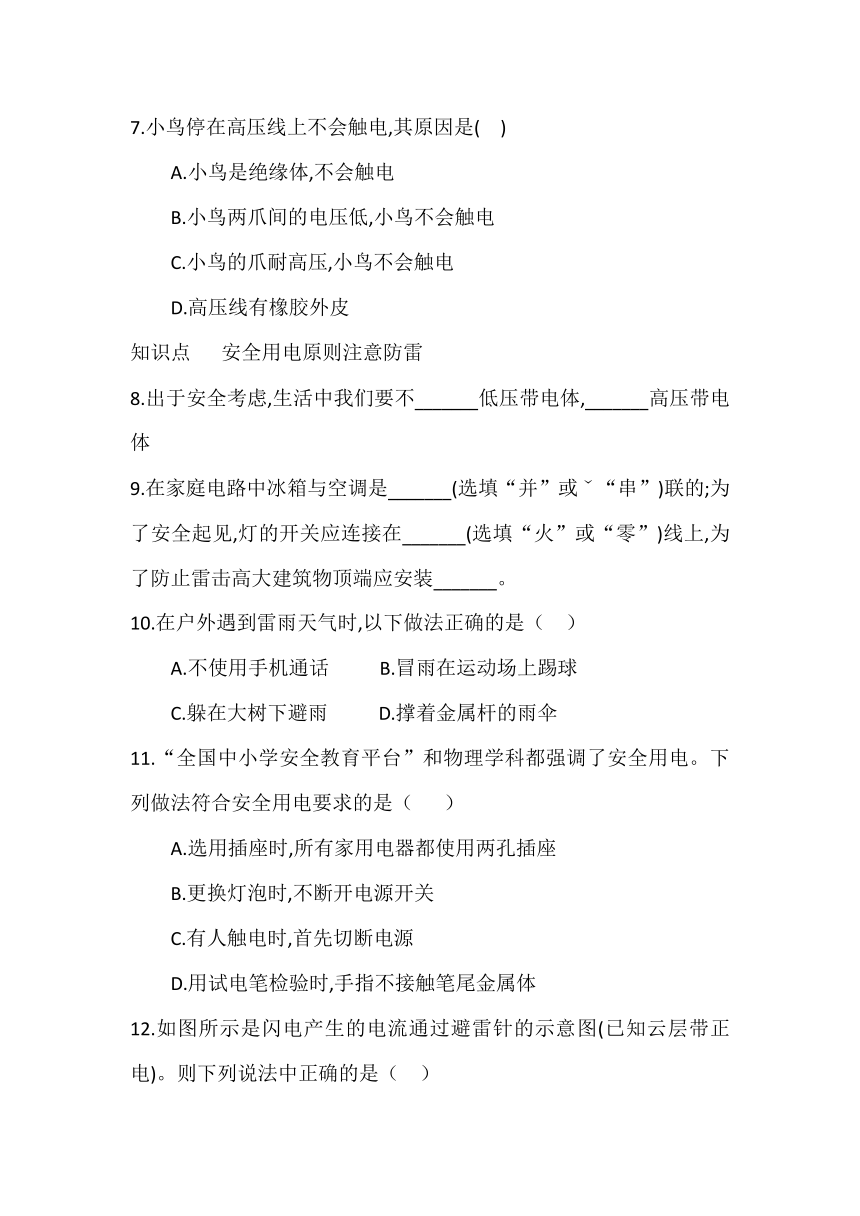 7.小鸟停在高压线上不会触电,其原因是(　)

A.小鸟是绝缘体,不会触电

B.小鸟两爪间的电压低,小鸟不会触电

C.小鸟的爪耐高压,小鸟不会触电

D.高压线有橡胶外皮

知识点　安全用电原则注意防雷

8.出于安全考虑,生活中我们要不______低压带电体,______高压带电体

9.在家庭电路中冰箱与空调是______(选填“并”或ˇ“串”)联的;为了安全起见,灯的开关应连接在______(选填“火”或“零”)线上,为了防止雷击高大建筑物顶端应安装______。

10.在户外遇到雷雨天气时,以下做法正确的是（　）

A.不使用手机通话　　B.冒雨在运动场上踢球

C.躲在大树下避雨　　D.撑着金属杆的雨伞

11.“全国中小学安全教育平台”和物理学科都强调了安全用电。下列做法符合安全用电要求的是（　）

A.选用插座时,所有家用电器都使用两孔插座

B.更换灯泡时,不断开电源开关

C.有人触电时,首先切断电源

D.用试电笔检验时,手指不接触笔尾金属体

12.如图所示是闪电产生的电流通过避雷针的示意图(已知云层带正电)。则下列说法中正确的是（　）